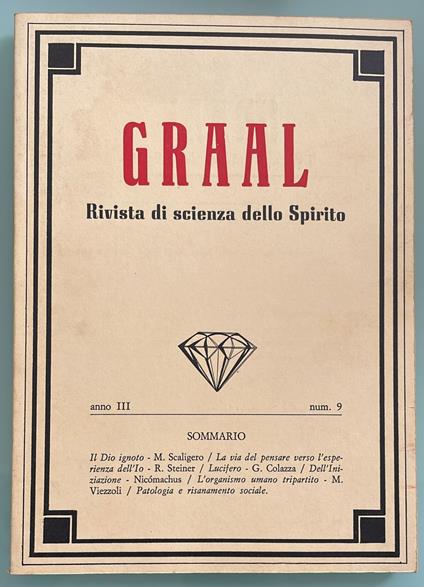 GRAAL

Rivista di scienza dello Spirito

anno III

num. 9

SOMMARIO

Il Dio ignoto - M. Scaligero / La via del pensare verso l'esperienza dell'Io - R. Steiner / Lucifero - G. Colazza / Dell'Iniziazione - Nicómachus / L'organismo umano tripartito - M. Viezzoli / Patologia e risanamento sociale.